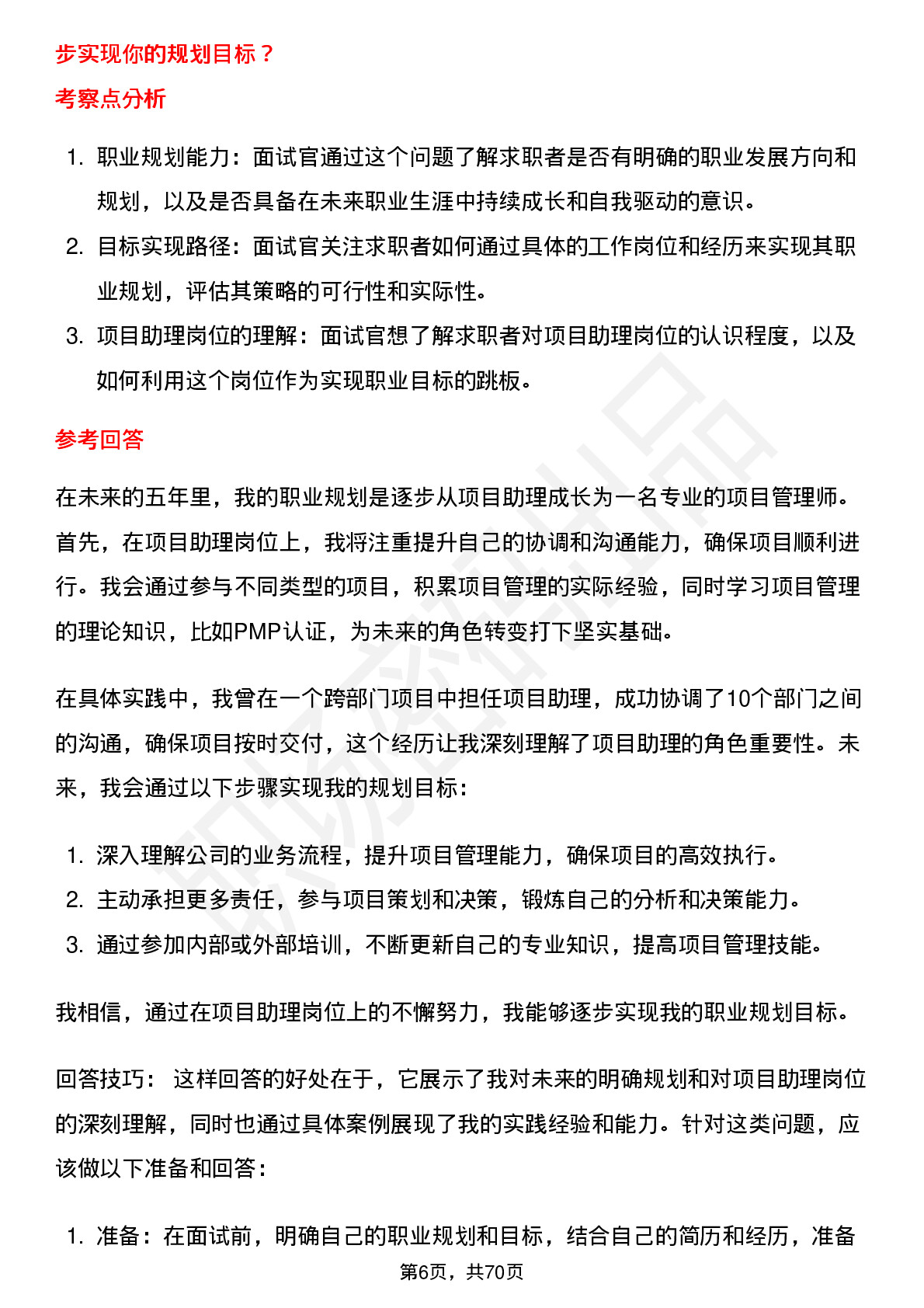 步实现你的规划目标？

考察点分析

1. 职业规划能力：面试官通过这个问题了解求职者是否有明确的职业发展方向和规划，以及是否具备在未来职业生涯中持续成长和自我驱动的意识。
2. 目标实现路径：面试官关注求职者如何通过具体的工作岗位和经历来实现其职业规划，评估其策略的可行性和实际性。
3. 项目助理岗位的理解：面试官想了解求职者对项目助理岗位的认识程度，以及如何利用这个岗位作为实现职业目标的跳板。

参考回答

在未来的五年里，我的职业规划是逐步从项目助理成长为一名专业的项目管理师。首先，在项目助理岗位上，我将注重提升自己的协调和沟通能力，确保项目顺利进行。我会通过参与不同类型的项目，积累项目管理的实际经验，同时学习项目管理的理论知识，比如PMP认证，为未来的角色转变打下坚实基础。

在具体实践中，我曾在一个跨部门项目中担任项目助理，成功协调了10个部门之间的沟通，确保项目按时交付，这个经历让我深刻理解了项目助理的角色重要性。未来，我会通过以下步骤实现我的规划目标：

1. 深入理解公司的业务流程，提升项目管理能力，确保项目的高效执行。
2. 主动承担更多责任，参与项目策划和决策，锻炼自己的分析和决策能力。
3. 通过参加内部或外部培训，不断更新自己的专业知识，提高项目管理技能。

我相信，通过在项目助理岗位上的不懈努力，我能够逐步实现我的职业规划目标。

回答技巧： 这样回答的好处在于，它展示了我对未来的明确规划和对项目助理岗位的深刻理解，同时也通过具体案例展现了我的实践经验和能力。针对这类问题，应该做以下准备和回答：

1. 准备：在面试前，明确自己的职业规划和目标，结合自己的简历和经历，准备

第6页，共70页